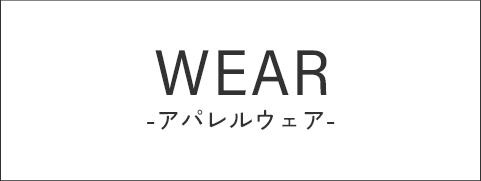 WEAR
-アパレルウェア-